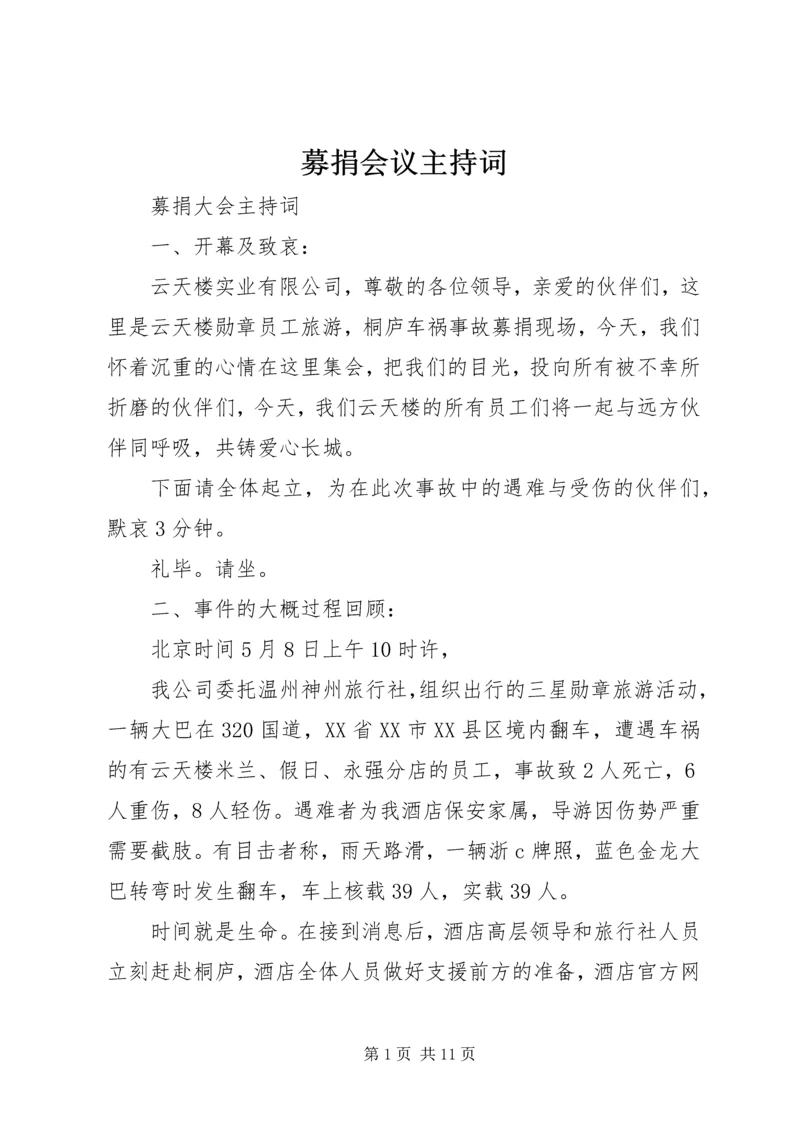 募捐会议主持词

募捐大会主持词

一、开幕及致哀：

云天楼实业有限公司，尊敬的各位领导，亲爱的伙伴们，这里是云天楼勋章员工旅游，桐庐车祸事故募捐现场，今天，我们怀着沉重的心情在这里集会，把我们的目光，投向所有被不幸所折磨的伙伴们，今天，我们云天楼的所有员工们将一起与远方伙伴同呼吸，共铸爱心长城。

下面请全体起立，为在此次事故中的遇难与受伤的伙伴们，默哀3分钟。

礼毕。请坐。

二、事件的大概过程回顾：

北京时间5月8日上午10时许，

我公司委托温州神州旅行社，组织出行的三星勋章旅游活动，一辆大巴在320国道，XX省XX市XX县区境内翻车，遭遇车祸的有云天楼米兰、假日、永强分店的员工，事故致2人死亡，6人重伤，8人轻伤。遇难者为我酒店保安家属，导游因伤势严重需要截肢。有目击者称，雨天路滑，一辆浙c牌照，蓝色金龙大巴转弯时发生翻车，车上核载39人，实载39人。

时间就是生命。在接到消息后，酒店高层领导和旅行社人员立刻赶赴桐庐，酒店全体人员做好支援前方的准备，酒店官方网

第1页 共11页